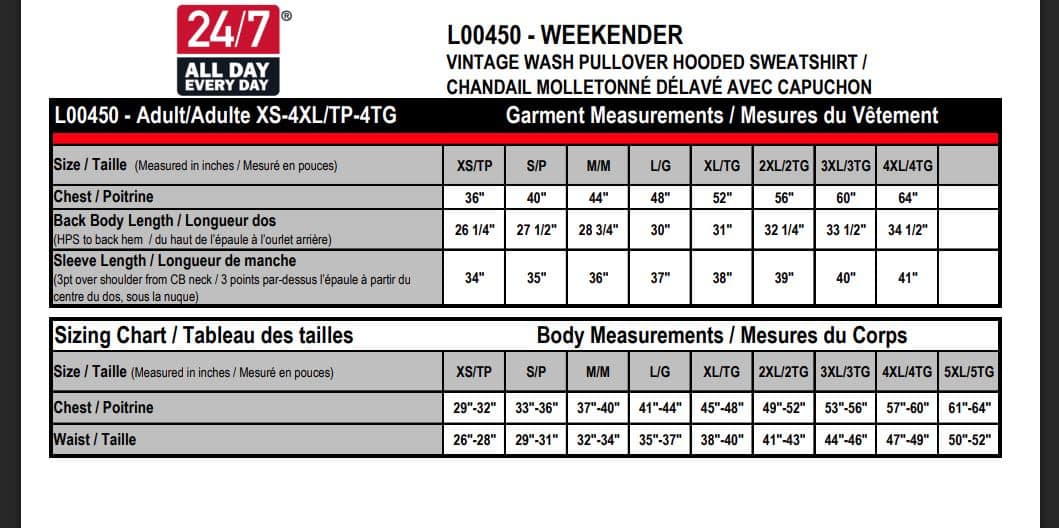 24/7®
ALL DAY
EVERY DAY

L00450 - WEEKENDER
VINTAGE WASH PULLOVER HOODED SWEATSHIRT / CHANDAIL MOLLETONNÉ DÉLAVÉ AVEC CAPUCHON

L00450 - Adult/Adulte XS-4XL/TP-4TG    Garment Measurements / Mesures du Vêtement

| Size / Taille (Measured in inches / Mesuré en pouces) | XS/TP | S/P | M/M | L/G | XL/TG | 2XL/2TG | 3XL/3TG | 4XL/4TG | |
|---|---|---|---|---|---|---|---|---|---|
| Chest / Poitrine | 36" | 40" | 44" | 48" | 52" | 56" | 60" | 64" | |
| Back Body Length / Longueur dos (HPS to back hem / du haut de l'épaule à l'ourlet arrière) | 26 1/4" | 27 1/2" | 28 3/4" | 30" | 31" | 32 1/4" | 33 1/2" | 34 1/2" | |
| Sleeve Length / Longueur de manche (3pt over shoulder from CB neck / 3 points par-dessus l'épaule à partir du centre du dos, sous la nuque) | 34" | 35" | 36" | 37" | 38" | 39" | 40" | 41" | |

Sizing Chart / Tableau des tailles    Body Measurements / Mesures du Corps

| Size / Taille (Measured in inches / Mesuré en pouces) | XS/TP | S/P | M/M | L/G | XL/TG | 2XL/2TG | 3XL/3TG | 4XL/4TG | 5XL/5TG |
|---|---|---|---|---|---|---|---|---|---|
| Chest / Poitrine | 29"-32" | 33"-36" | 37"-40" | 41"-44" | 45"-48" | 49"-52" | 53"-56" | 57"-60" | 61"-64" |
| Waist / Taille | 26"-28" | 29"-31" | 32"-34" | 35"-37" | 38"-40" | 41"-43" | 44"-46" | 47"-49" | 50"-52" |